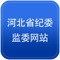 河北省纪委
监委网站